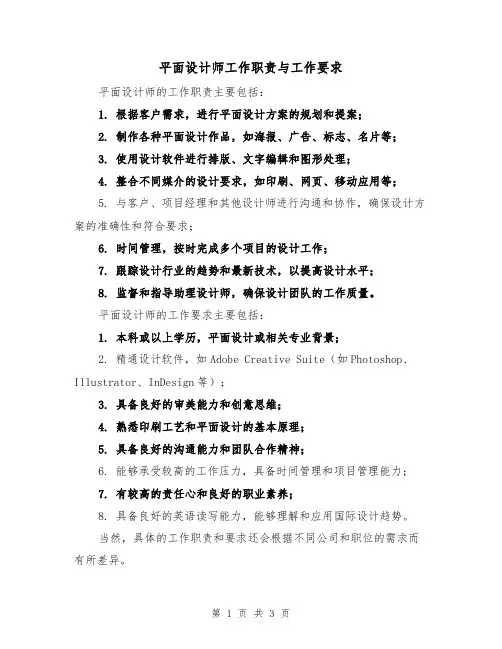 平面设计师工作职责与工作要求

平面设计师的工作职责主要包括：

1. 根据客户需求，进行平面设计方案的规划和提案；

2. 制作各种平面设计作品，如海报、广告、标志、名片等；

3. 使用设计软件进行排版、文字编辑和图形处理；

4. 整合不同媒介的设计要求，如印刷、网页、移动应用等；

5. 与客户、项目经理和其他设计师进行沟通和协作，确保设计方案的准确性和符合要求；

6. 时间管理，按时完成多个项目的设计工作；

7. 跟踪设计行业的趋势和最新技术，以提高设计水平；

8. 监督和指导助理设计师，确保设计团队的工作质量。

平面设计师的工作要求主要包括：

1. 本科或以上学历，平面设计或相关专业背景；

2. 精通设计软件，如 Adobe Creative Suite（如 Photoshop、Illustrator、InDesign 等）；

3. 具备良好的审美能力和创意思维；

4. 熟悉印刷工艺和平面设计的基本原理；

5. 具备良好的沟通能力和团队合作精神；

6. 能够承受较高的工作压力，具备时间管理和项目管理能力；

7. 有较高的责任心和良好的职业素养；

8. 具备良好的英语读写能力，能够理解和应用国际设计趋势。

当然，具体的工作职责和要求还会根据不同公司和职位的需求而有所差异。

第 1 页 共 3 页